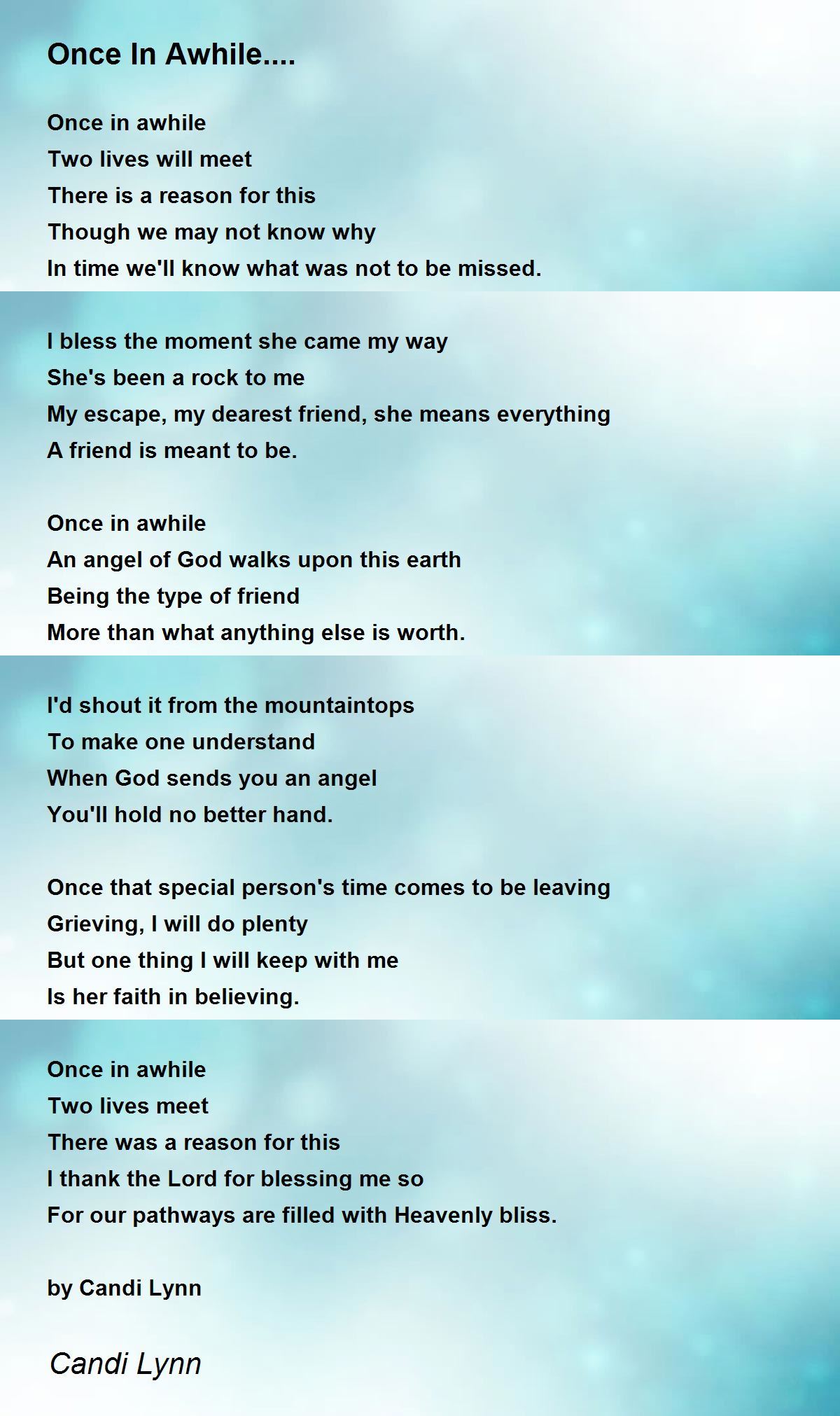 Once In Awhile....

Once in awhile
Two lives will meet
There is a reason for this
Though we may not know why
In time we'll know what was not to be missed.

I bless the moment she came my way
She's been a rock to me
My escape, my dearest friend, she means everything
A friend is meant to be.

Once in awhile
An angel of God walks upon this earth
Being the type of friend
More than what anything else is worth.

I'd shout it from the mountaintops
To make one understand
When God sends you an angel
You'll hold no better hand.

Once that special person's time comes to be leaving
Grieving, I will do plenty
But one thing I will keep with me
Is her faith in believing.

Once in awhile
Two lives meet
There was a reason for this
I thank the Lord for blessing me so
For our pathways are filled with Heavenly bliss.

by Candi Lynn

Candi Lynn